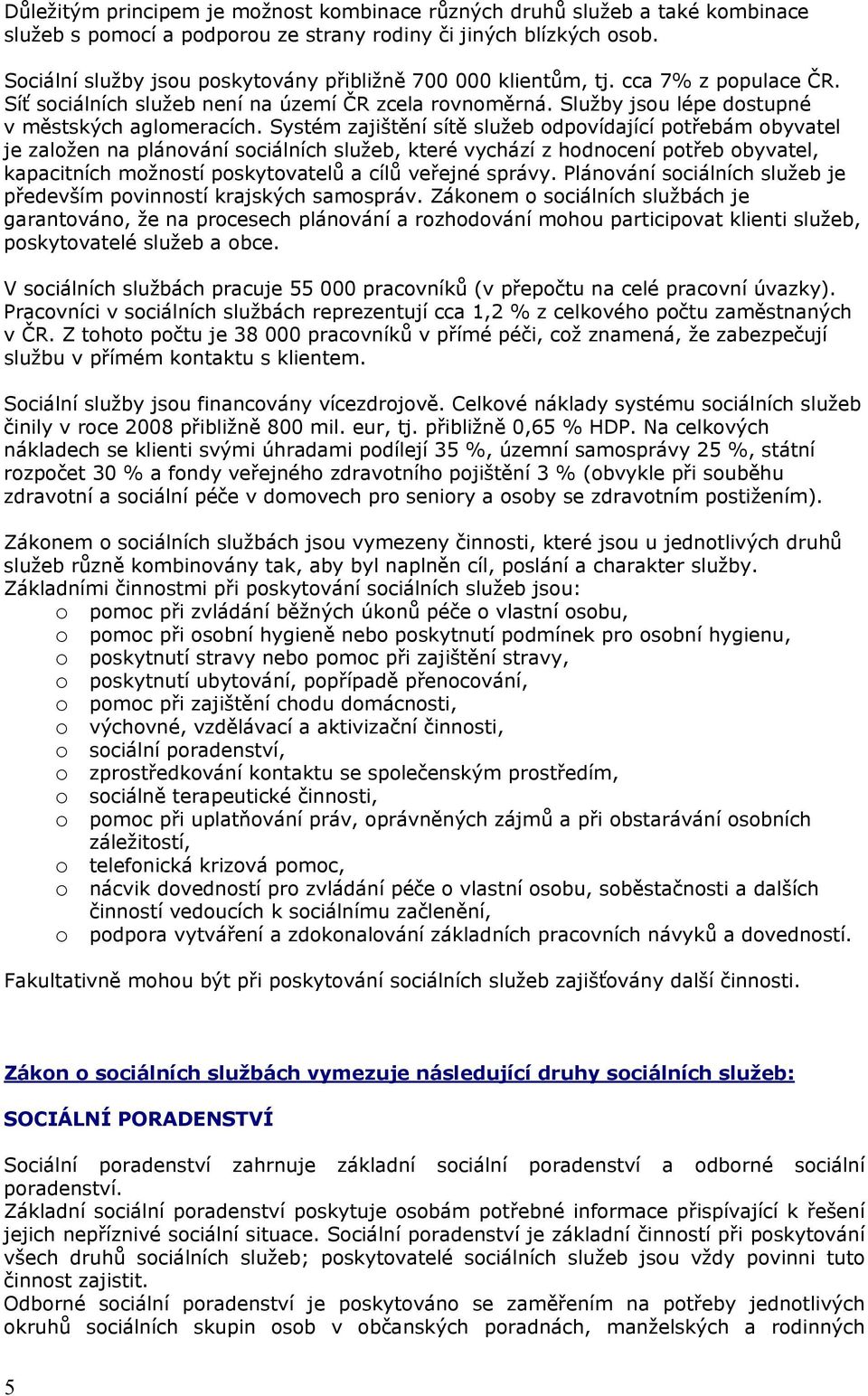 Důležitým principem je možnost kombinace různých druhů služeb a také kombinace služeb s pomocí a podporou ze strany rodiny či jiných blízkých osob.

Sociální služby jsou poskytovány přibližně 700 000 klientům, tj. cca 7% z populace ČR. Síť sociálních služeb není na území ČR zcela rovnoměrná. Služby jsou lépe dostupné v městských aglomeracích. Systém zajištění sítě služeb odpovídající potřebám obyvatel je založen na plánování sociálních služeb, které vychází z hodnocení potřeb obyvatel, kapacitních možností poskytovatelů a cílů veřejné správy. Plánování sociálních služeb je především povinností krajských samospráv. Zákonem o sociálních službách je garantováno, že na procesech plánování a rozhodování mohou participovat klienti služeb, poskytovatelé služeb a obce.

V sociálních službách pracuje 55 000 pracovníků (v přepočtu na celé pracovní úvazky). Pracovníci v sociálních službách reprezentují cca 1,2 % z celkového počtu zaměstnaných v ČR. Z tohoto počtu je 38 000 pracovníků v přímé péči, což znamená, že zabezpečují službu v přímém kontaktu s klientem.

Sociální služby jsou financovány vícezdrojově. Celkové náklady systému sociálních služeb činily v roce 2008 přibližně 800 mil. eur, tj. přibližně 0,65 % HDP. Na celkových nákladech se klienti svými úhradami podílejí 35 %, územní samosprávy 25 %, státní rozpočet 30 % a fondy veřejného zdravotního pojištění 3 % (obvykle při souběhu zdravotní a sociální péče v domovech pro seniory a osoby se zdravotním postižením).

Zákonem o sociálních službách jsou vymezeny činnosti, které jsou u jednotlivých druhů služeb různě kombinovány tak, aby byl naplněn cíl, poslání a charakter služby. Základními činnostmi při poskytování sociálních služeb jsou:
o pomoc při zvládání běžných úkonů péče o vlastní osobu,
o pomoc při osobní hygieně nebo poskytnutí podmínek pro osobní hygienu,
o poskytnutí stravy nebo pomoc při zajištění stravy,
o poskytnutí ubytování, popřípadě přenocování,
o pomoc při zajištění chodu domácnosti,
o výchovné, vzdělávací a aktivizační činnosti,
o sociální poradenství,
o zprostředkování kontaktu se společenským prostředím,
o sociálně terapeutické činnosti,
o pomoc při uplatňování práv, oprávněných zájmů a při obstarávání osobních záležitostí,
o telefonická krizová pomoc,
o nácvik dovedností pro zvládání péče o vlastní osobu, soběstačnosti a dalších činností vedoucích k sociálnímu začlenění,
o podpora vytváření a zdokonalování základních pracovních návyků a dovedností.

Fakultativně mohou být při poskytování sociálních služeb zajišťovány další činnosti.

Zákon o sociálních službách vymezuje následující druhy sociálních služeb:

SOCIÁLNÍ PORADENSTVÍ

Sociální poradenství zahrnuje základní sociální poradenství a odborné sociální poradenství.
Základní sociální poradenství poskytuje osobám potřebné informace přispívající k řešení jejich nepříznivé sociální situace. Sociální poradenství je základní činností při poskytování všech druhů sociálních služeb; poskytovatelé sociálních služeb jsou vždy povinni tuto činnost zajistit.
Odborné sociální poradenství je poskytováno se zaměřením na potřeby jednotlivých okruhů sociálních skupin osob v občanských poradnách, manželských a rodinných

5